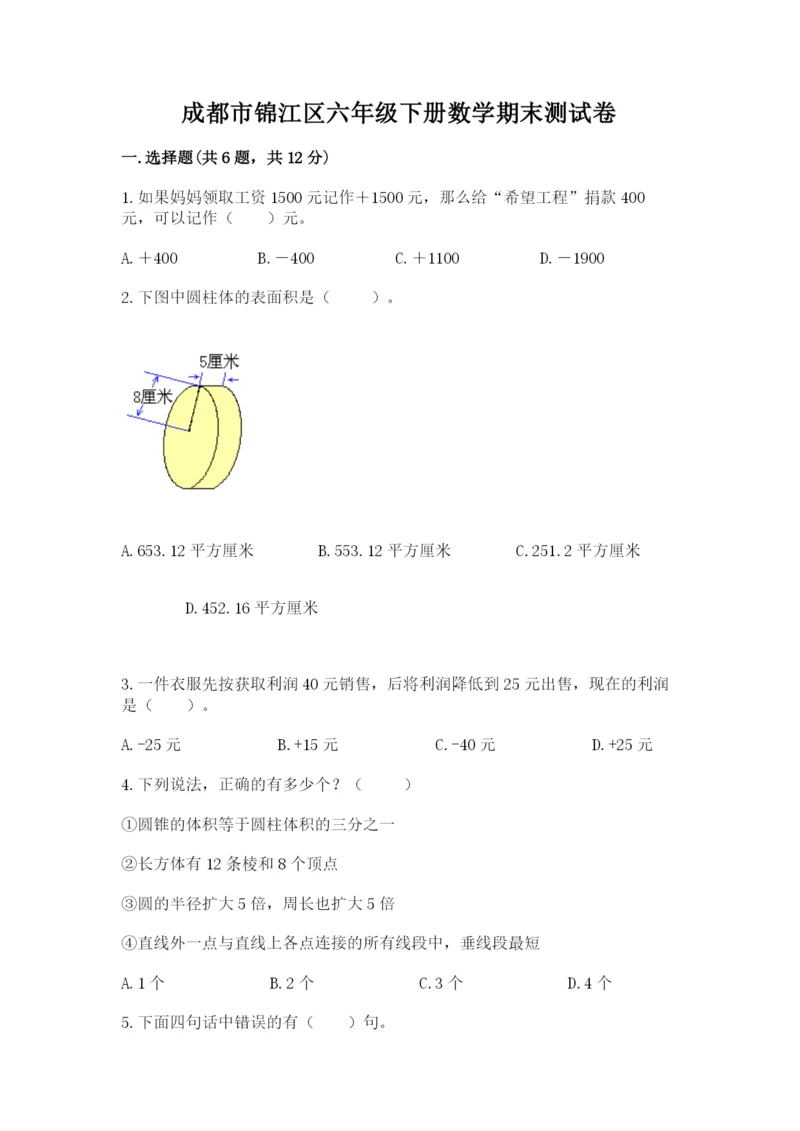 成都市锦江区六年级下册数学期末测试卷

一.选择题(共6题，共12分)

1.如果妈妈领取工资1500元记作＋1500元，那么给“希望工程”捐款400元，可以记作（　　）元。

A.＋400　　B.－400　　C.＋1100　　D.－1900

2.下图中圆柱体的表面积是（　　）。

5厘米

8厘米

A.653.12平方厘米　　B.553.12平方厘米　　C.251.2平方厘米

D.452.16平方厘米

3.一件衣服先按获取利润40元销售，后将利润降低到25元出售，现在的利润是（　　）。

A.-25元　　B.+15元　　C.-40元　　D.+25元

4.下列说法，正确的有多少个？（　　）

①圆锥的体积等于圆柱体积的三分之一

②长方体有12条棱和8个顶点

③圆的半径扩大5倍，周长也扩大5倍

④直线外一点与直线上各点连接的所有线段中，垂线段最短

A.1个　　B.2个　　C.3个　　D.4个

5.下面四句话中错误的有（　　）句。